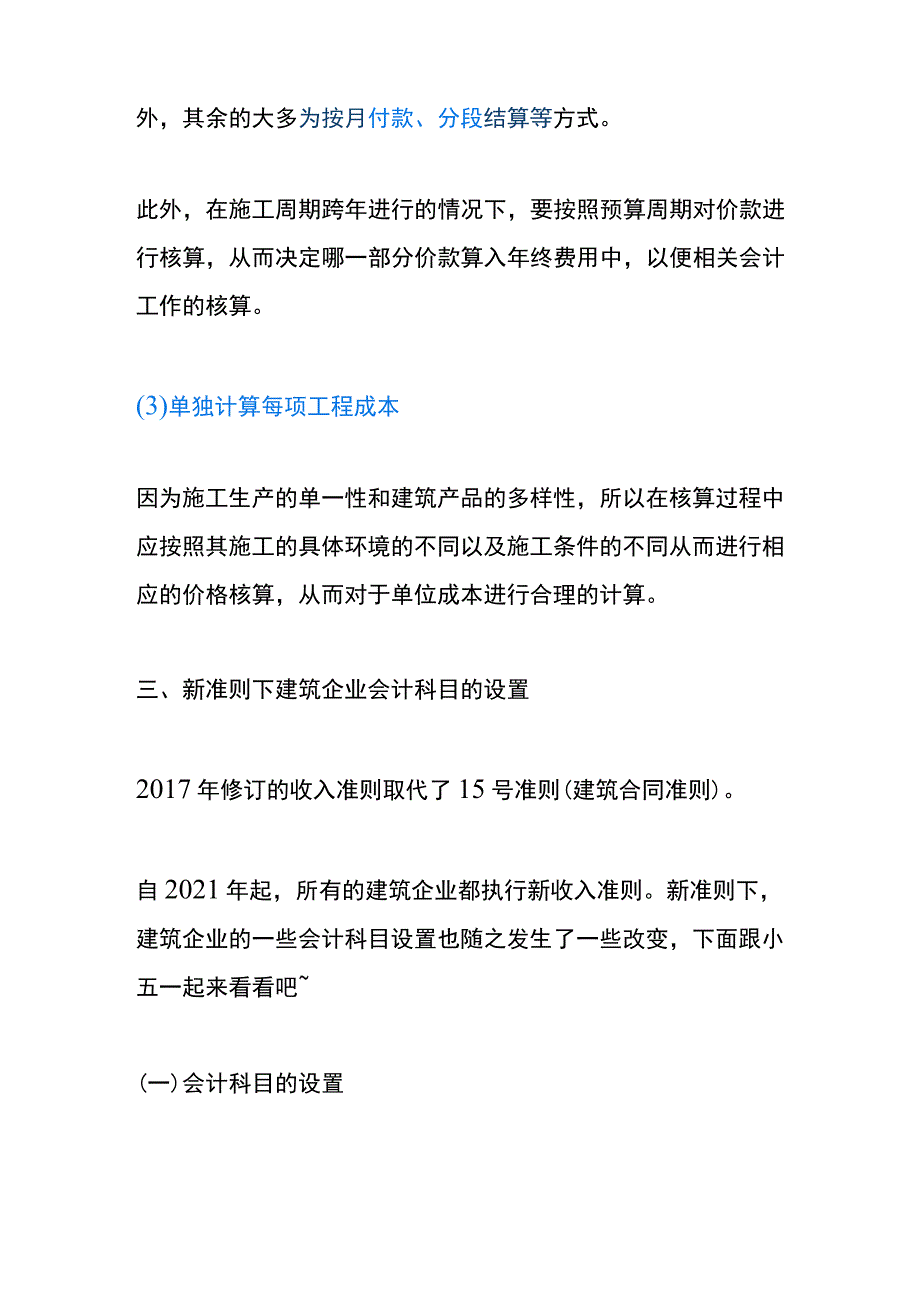 外，其余的大多为按月付款、分段结算等方式。

此外，在施工周期跨年进行的情况下，要按照预算周期对价款进行核算，从而决定哪一部分价款算入年终费用中，以便相关会计工作的核算。

(3)单独计算每项工程成本

因为施工生产的单一性和建筑产品的多样性，所以在核算过程中应按照其施工的具体环境的不同以及施工条件的不同从而进行相应的价格核算，从而对于单位成本进行合理的计算。

三、新准则下建筑企业会计科目的设置

2017年修订的收入准则取代了15号准则(建筑合同准则)。

自2021年起，所有的建筑企业都执行新收入准则。新准则下，建筑企业的一些会计科目设置也随之发生了一些改变，下面跟小五一起来看看吧~

(一)会计科目的设置